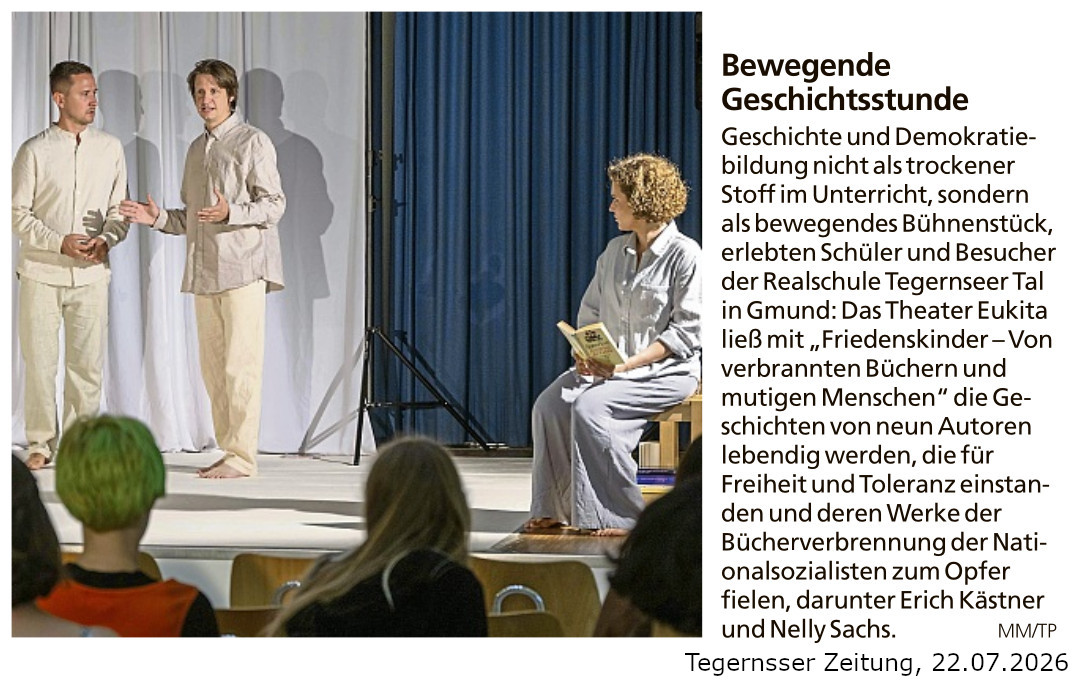 Bewegende Geschichtsstunde

Geschichte und Demokratiebildung nicht als trockener Stoff im Unterricht, sondern als bewegendes Bühnenstück, erlebten Schüler und Besucher der Realschule Tegernseer Tal in Gmund: Das Theater Eukita ließ mit „Friedenskinder – Von verbrannten Büchern und mutigen Menschen“ die Geschichten von neun Autoren lebendig werden, die für Freiheit und Toleranz einstanden und deren Werke der Bücherverbrennung der Nationalsozialisten zum Opfer fielen, darunter Erich Kästner und Nelly Sachs. MM/TP

Tegernsser Zeitung, 22.07.2026